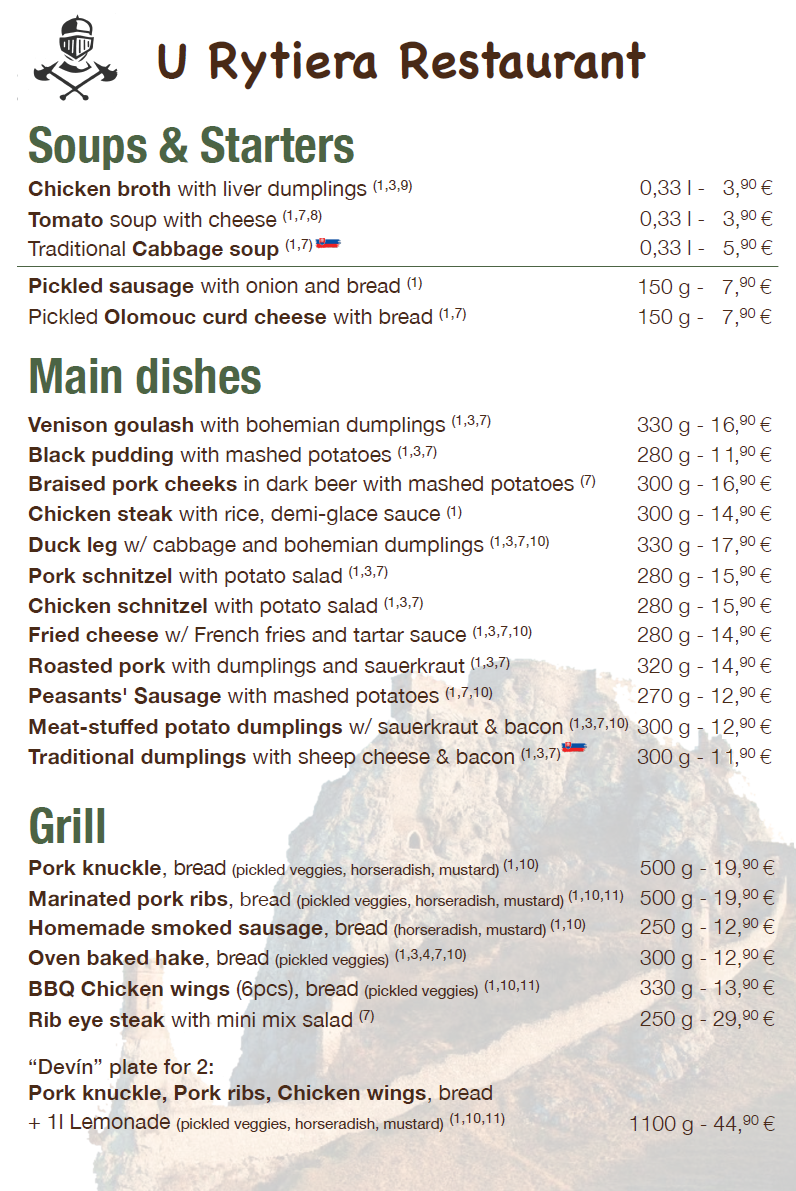 U Rytiera Restaurant

Soups & Starters

Chicken broth with liver dumplings $^{(1,3,9)}$ 0,33 l - 3,$^{90}$ €
Tomato soup with cheese $^{(1,7,8)}$ 0,33 l - 3,$^{90}$ €
Traditional Cabbage soup $^{(1,7)}$ 0,33 l - 5,$^{90}$ €

Pickled sausage with onion and bread $^{(1)}$ 150 g - 7,$^{90}$ €
Pickled Olomouc curd cheese with bread $^{(1,7)}$ 150 g - 7,$^{90}$ €

Main dishes

Venison goulash with bohemian dumplings $^{(1,3,7)}$ 330 g - 16,$^{90}$ €
Black pudding with mashed potatoes $^{(1,3,7)}$ 280 g - 11,$^{90}$ €
Braised pork cheeks in dark beer with mashed potatoes $^{(7)}$ 300 g - 16,$^{90}$ €
Chicken steak with rice, demi-glace sauce $^{(1)}$ 300 g - 14,$^{90}$ €
Duck leg w/ cabbage and bohemian dumplings $^{(1,3,7,10)}$ 330 g - 17,$^{90}$ €
Pork schnitzel with potato salad $^{(1,3,7)}$ 280 g - 15,$^{90}$ €
Chicken schnitzel with potato salad $^{(1,3,7)}$ 280 g - 15,$^{90}$ €
Fried cheese w/ French fries and tartar sauce $^{(1,3,7,10)}$ 280 g - 14,$^{90}$ €
Roasted pork with dumplings and sauerkraut $^{(1,3,7)}$ 320 g - 14,$^{90}$ €
Peasants' Sausage with mashed potatoes $^{(1,7,10)}$ 270 g - 12,$^{90}$ €
Meat-stuffed potato dumplings w/ sauerkraut & bacon $^{(1,3,7,10)}$ 300 g - 12,$^{90}$ €
Traditional dumplings with sheep cheese & bacon $^{(1,3,7)}$ 300 g - 11,$^{90}$ €

Grill

Pork knuckle, bread (pickled veggies, horseradish, mustard) $^{(1,10)}$ 500 g - 19,$^{90}$ €
Marinated pork ribs, bread (pickled veggies, horseradish, mustard) $^{(1,10,11)}$ 500 g - 19,$^{90}$ €
Homemade smoked sausage, bread (horseradish, mustard) $^{(1,10)}$ 250 g - 12,$^{90}$ €
Oven baked hake, bread (pickled veggies) $^{(1,3,4,7,10)}$ 300 g - 12,$^{90}$ €
BBQ Chicken wings (6pcs), bread (pickled veggies) $^{(1,10,11)}$ 330 g - 13,$^{90}$ €
Rib eye steak with mini mix salad $^{(7)}$ 250 g - 29,$^{90}$ €

“Devín” plate for 2:
Pork knuckle, Pork ribs, Chicken wings, bread
+ 1l Lemonade (pickled veggies, horseradish, mustard) $^{(1,10,11)}$ 1100 g - 44,$^{90}$ €